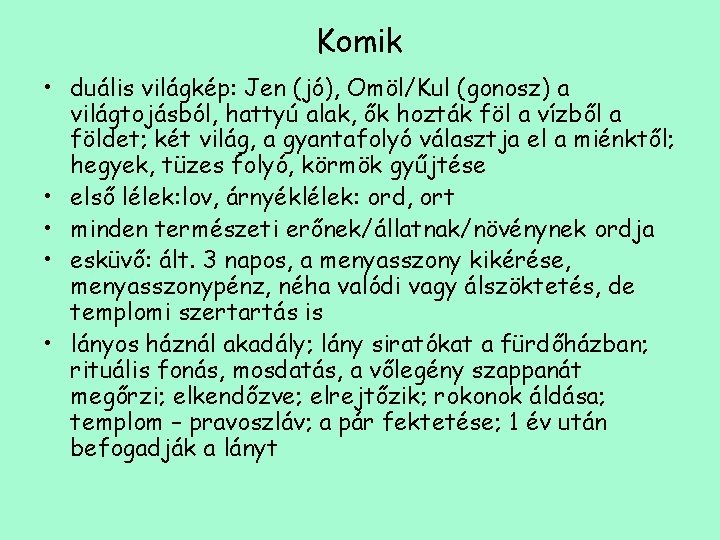 Komik

• duális világkép: Jen (jó), Omöl/Kul (gonosz) a világtojásból, hattyú alak, ők hozták föl a vízből a földet; két világ, a gyantafolyó választja el a miénktől; hegyek, tüzes folyó, körmök gyűjtése
• első lélek:lov, árnyéklélek: ord, ort
• minden természeti erőnek/állatnak/növénynek ordja
• esküvő: ált. 3 napos, a menyasszony kikérése, menyasszonypénz, néha valódi vagy álszöktetés, de templomi szertartás is
• lányos háznál akadály; lány siratókat a fürdőházban; rituális fonás, mosdatás, a vőlegény szappanát megőrzi; elkendőzve; elrejtőzik; rokonok áldása; templom – pravoszláv; a pár fektetése; 1 év után befogadják a lányt